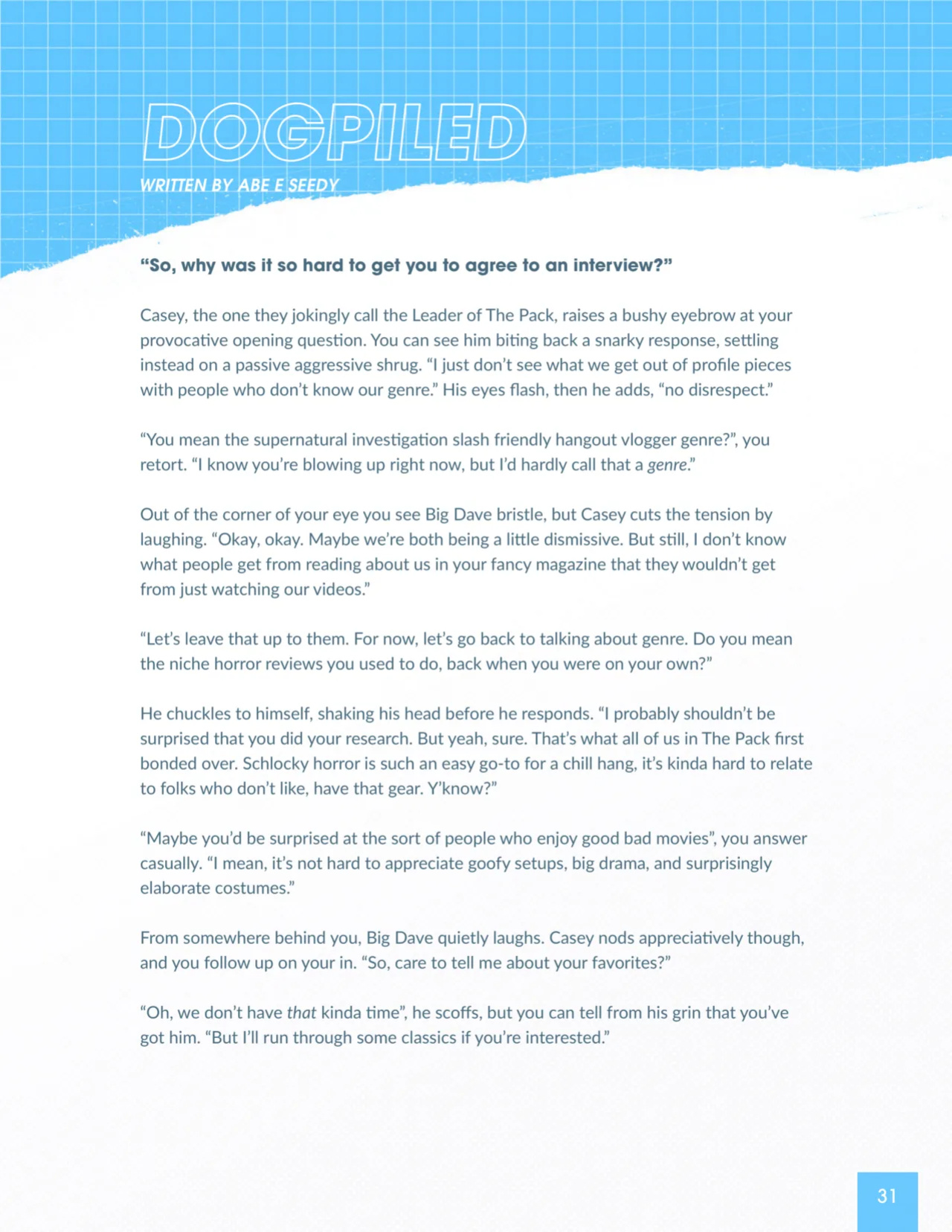 DOGPILED

WRITTEN BY ABE E SEEDY

"So, why was it so hard to get you to agree to an interview?"

Casey, the one they jokingly call the Leader of The Pack, raises a bushy eyebrow at your provocative opening question. You can see him biting back a snarky response, settling instead on a passive aggressive shrug. "I just don't see what we get out of profile pieces with people who don't know our genre." His eyes flash, then he adds, "no disrespect."

"You mean the supernatural investigation slash friendly hangout vlogger genre?", you retort. "I know you're blowing up right now, but I'd hardly call that a genre."

Out of the corner of your eye you see Big Dave bristle, but Casey cuts the tension by laughing. "Okay, okay. Maybe we're both being a little dismissive. But still, I don't know what people get from reading about us in your fancy magazine that they wouldn't get from just watching our videos."

"Let's leave that up to them. For now, let's go back to talking about genre. Do you mean the niche horror reviews you used to do, back when you were on your own?"

He chuckles to himself, shaking his head before he responds. "I probably shouldn't be surprised that you did your research. But yeah, sure. That's what all of us in The Pack first bonded over. Schlocky horror is such an easy go-to for a chill hang, it's kinda hard to relate to folks who don't like, have that gear. Y'know?"

"Maybe you'd be surprised at the sort of people who enjoy good bad movies", you answer casually. "I mean, it's not hard to appreciate goofy setups, big drama, and surprisingly elaborate costumes."

From somewhere behind you, Big Dave quietly laughs. Casey nods appreciatively though, and you follow up on your in. "So, care to tell me about your favorites?"

"Oh, we don't have that kinda time", he scoffs, but you can tell from his grin that you've got him. "But I'll run through some classics if you're interested."

31